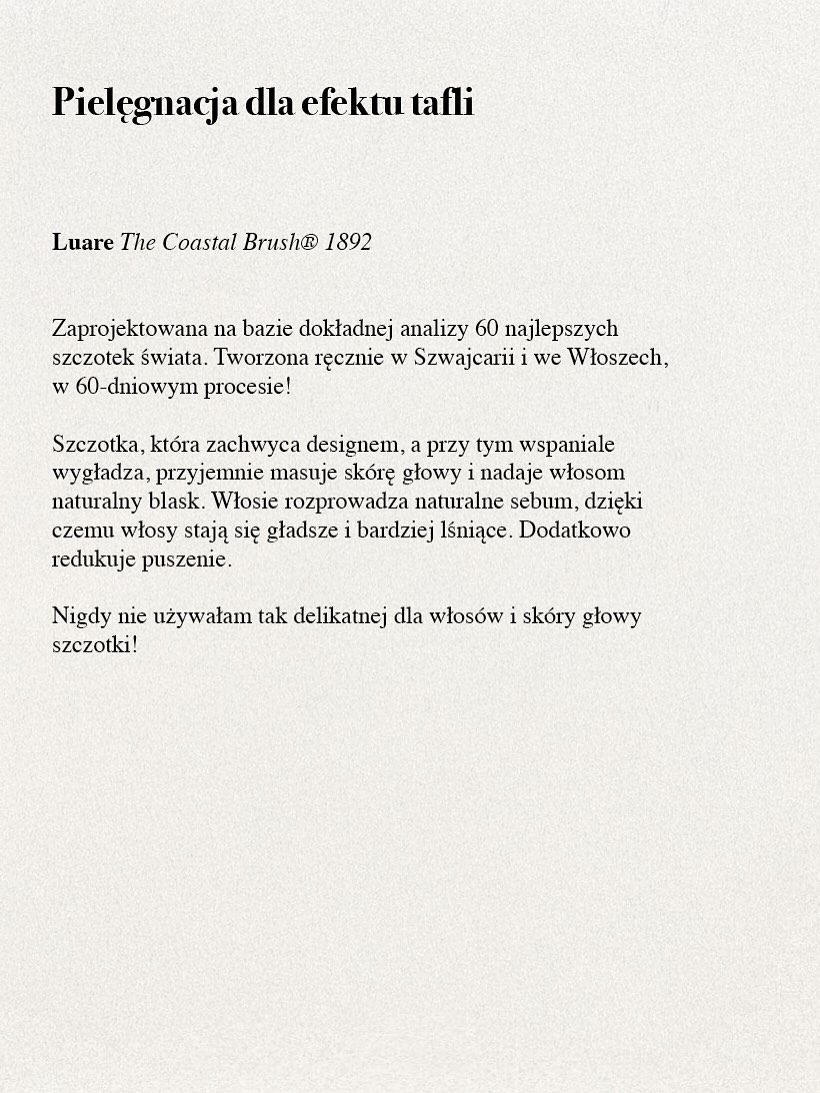 Pielęgnacja dla efektu tafli

Luare The Coastal Brush® 1892

Zaprojektowana na bazie dokładnej analizy 60 najlepszych szczotek świata. Tworzona ręcznie w Szwajcarii i we Włoszech, w 60-dniowym procesie!

Szczotka, która zachwyca designem, a przy tym wspaniale wygładza, przyjemnie masuje skórę głowy i nadaje włosom naturalny blask. Włosie rozprowadza naturalne sebum, dzięki czemu włosy stają się gładsze i bardziej lśniące. Dodatkowo redukuje puszenie.

Nigdy nie używałam tak delikatnej dla włosów i skóry głowy szczotki!